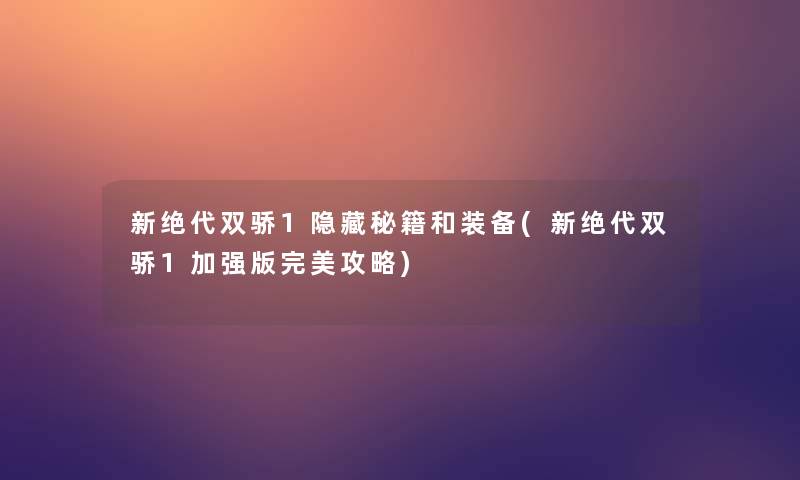 新绝代双骄1隐藏秘籍和装备(新绝代双骄1加强版完美攻略)